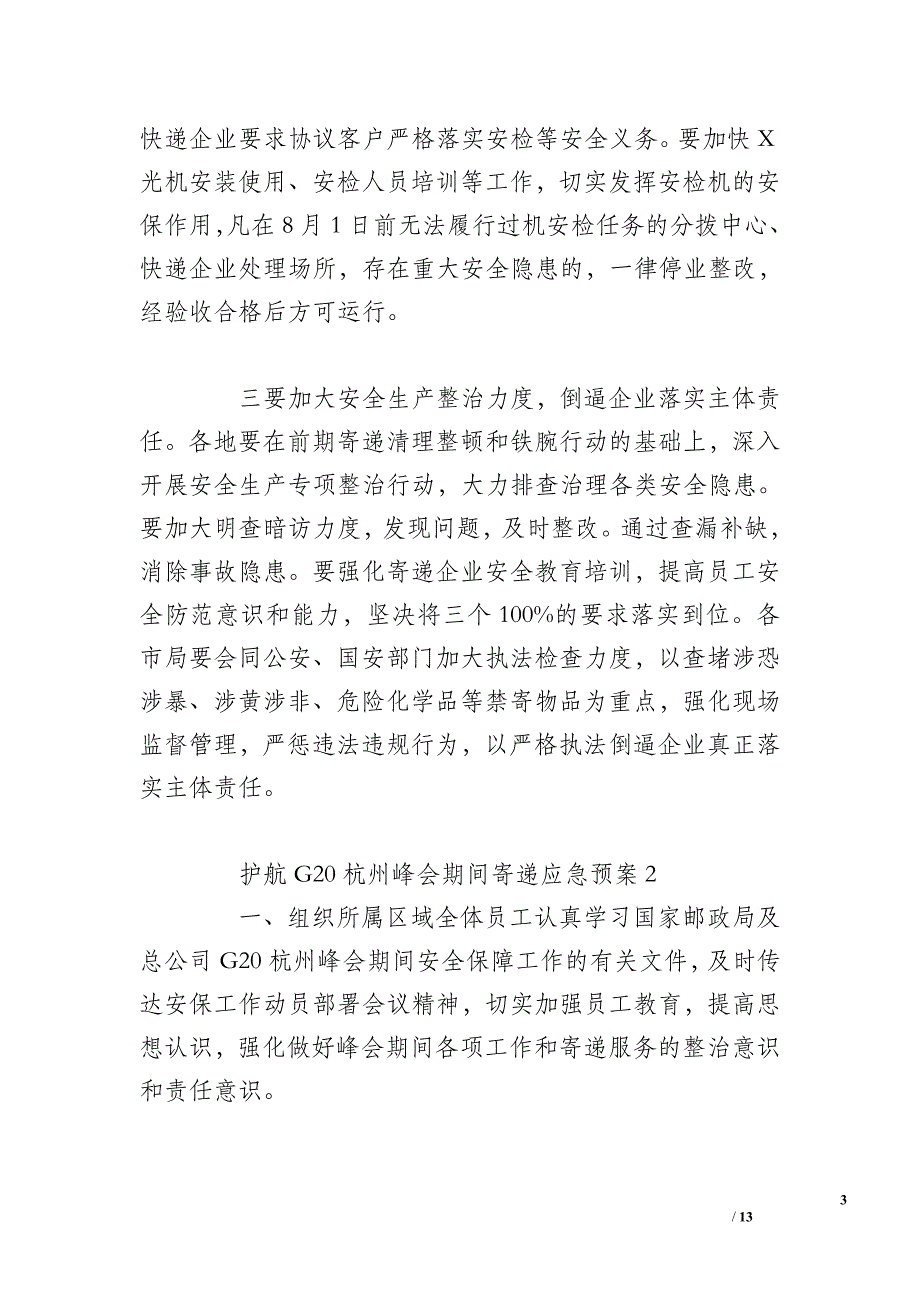 快递企业要求协议客户严格落实安检等安全义务。要加快 X 光机安装使用、安检人员培训等工作，切实发挥安检机的安保作用，凡在 8 月 1 日前无法履行过机安检任务的分拨中心、快递企业处理场所，存在重大安全隐患的，一律停业整改，经验收合格后方可运行。

三要加大安全生产整治力度，倒逼企业落实主体责任。各地要在前期寄递清理整顿和铁腕行动的基础上，深入开展安全生产专项整治行动，大力排查治理各类安全隐患。要加大明查暗访力度，发现问题，及时整改。通过查漏补缺，消除事故隐患。要强化寄递企业安全教育培训，提高员工安全防范意识和能力，坚决将三个 100%的要求落实到位。各市局要会同公安、国安部门加大执法检查力度，以查堵涉恐涉暴、涉黄涉非、危险化学品等禁寄物品为重点，强化现场监督管理，严惩违法违规行为，以严格执法倒逼企业真正落实主体责任。

护航 G20 杭州峰会期间寄递应急预案 2

一、组织所属区域全体员工认真学习国家邮政局及总公司 G20 杭州峰会期间安全保障工作的有关文件，及时传达安保工作动员部署会议精神，切实加强员工教育，提高思想认识，强化做好峰会期间各项工作和寄递服务的整治意识和责任意识。

3

/ 13